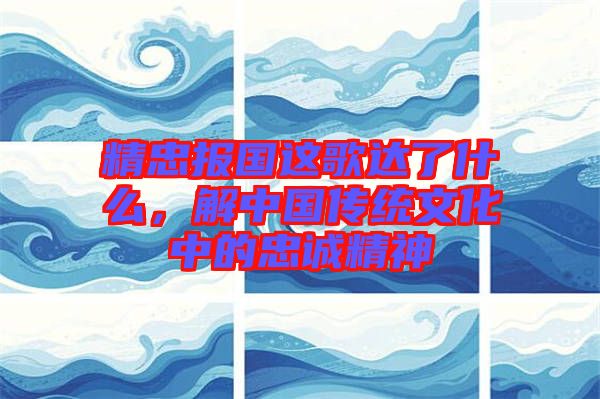 精忠报国这歌达了什么，解中国传统文化中的忠诚精神